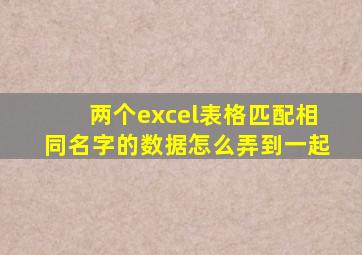 两个excel表格匹配相同名字的数据怎么弄到一起